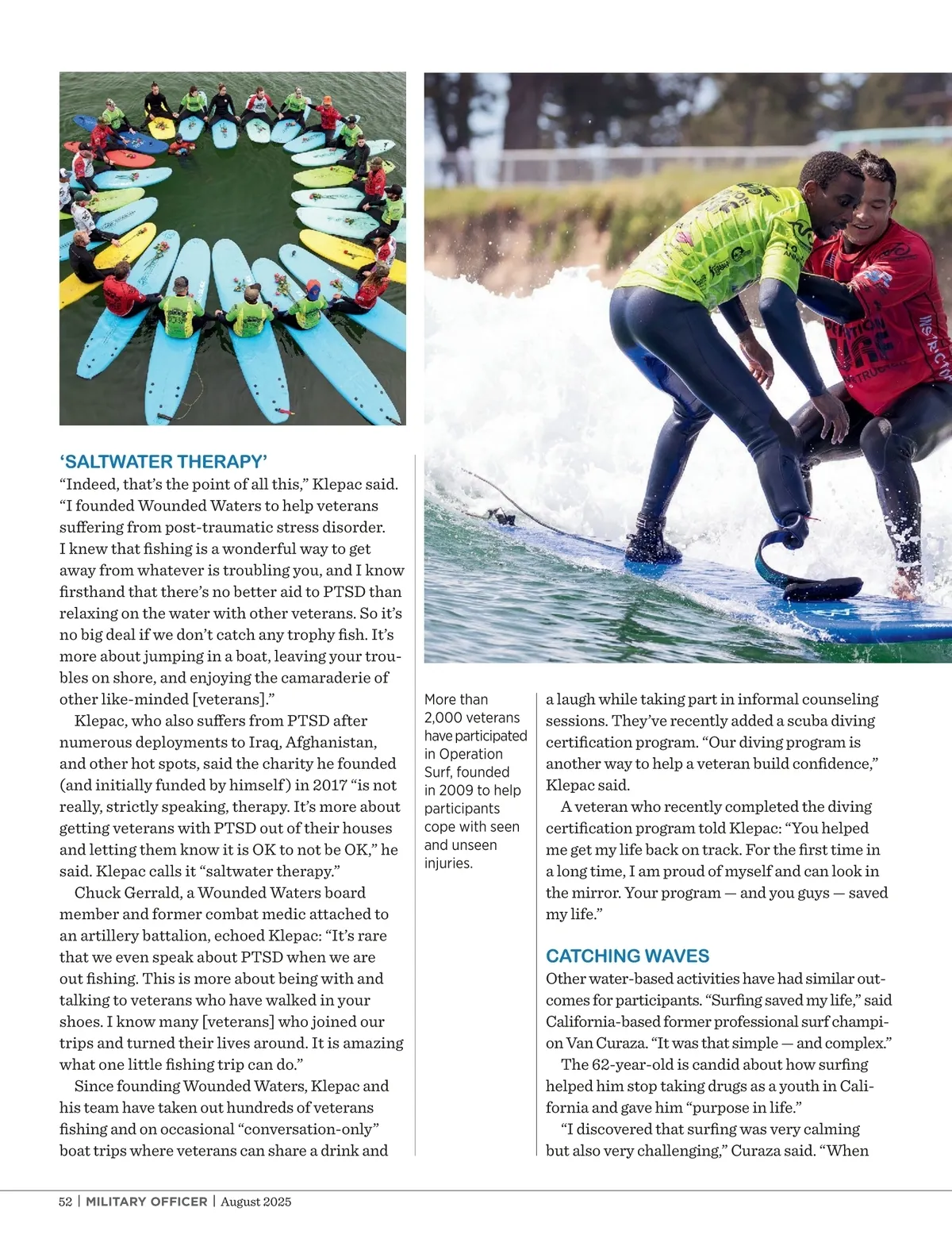 ‘SALTWATER THERAPY’

“Indeed, that’s the point of all this,” Klepac said. “I founded Wounded Waters to help veterans suffering from post-traumatic stress disorder. I knew that fishing is a wonderful way to get away from whatever is troubling you, and I know firsthand that there’s no better aid to PTSD than relaxing on the water with other veterans. So it’s no big deal if we don’t catch any trophy fish. It’s more about jumping in a boat, leaving your troubles on shore, and enjoying the camaraderie of other like-minded [veterans].”

Klepac, who also suffers from PTSD after numerous deployments to Iraq, Afghanistan, and other hot spots, said the charity he founded (and initially funded by himself) in 2017 “is not really, strictly speaking, therapy. It’s more about getting veterans with PTSD out of their houses and letting them know it is OK to not be OK,” he said. Klepac calls it “saltwater therapy.”

Chuck Gerrald, a Wounded Waters board member and former combat medic attached to an artillery battalion, echoed Klepac: “It’s rare that we even speak about PTSD when we are out fishing. This is more about being with and talking to veterans who have walked in your shoes. I know many [veterans] who joined our trips and turned their lives around. It is amazing what one little fishing trip can do.”

Since founding Wounded Waters, Klepac and his team have taken out hundreds of veterans fishing and on occasional “conversation-only” boat trips where veterans can share a drink and

More than 2,000 veterans have participated in Operation Surf, founded in 2009 to help participants cope with seen and unseen injuries.

a laugh while taking part in informal counseling sessions. They’ve recently added a scuba diving certification program. “Our diving program is another way to help a veteran build confidence,” Klepac said.

A veteran who recently completed the diving certification program told Klepac: “You helped me get my life back on track. For the first time in a long time, I am proud of myself and can look in the mirror. Your program — and you guys — saved my life.”

CATCHING WAVES

Other water-based activities have had similar outcomes for participants. “Surfing saved my life,” said California-based former professional surf champion Van Curaza. “It was that simple — and complex.”

The 62-year-old is candid about how surfing helped him stop taking drugs as a youth in California and gave him “purpose in life.”

“I discovered that surfing was very calming but also very challenging,” Curaza said. “When

52 | MILITARY OFFICER | August 2025